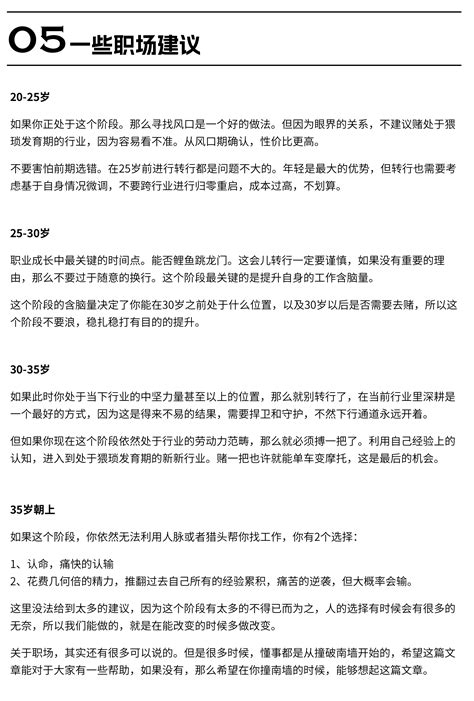 05 一些职场建议

20-25岁

如果你正处于这个阶段。那么寻找风口是一个好的做法。但因为眼界的关系，不建议赌处于猥琐发育期的行业，因为容易看不准。从风口期确认，性价比更高。

不要害怕前期选错。在25岁前进行转行都是问题不大的。年轻是最大的优势，但转行也需要考虑基于自身情况微调，不要跨行业进行归零重启，成本过高，不划算。

25-30岁

职业成长中最关键的时间点。能否鲤鱼跳龙门。这会儿转行一定要谨慎，如果没有重要的理由，那么不要过于随意的换行。这个阶段最关键的是提升自身的工作含脑量。

这个阶段的含脑量决定了你能在30岁之前处于什么位置，以及30岁以后是否需要去赌，所以这个阶段不要浪，稳扎稳打有目的的提升。

30-35岁

如果此时你处于当下行业的中坚力量甚至以上的位置，那么就别转行了，在当前行业里深耕是一个最好的方式，因为这是得来不易的结果，需要捍卫和守护，不然下行通道永远开着。

但如果你现在这个阶段依然处于行业的劳动力范畴，那么就必须搏一把了。利用自己经验上的认知，进入到处于猥琐发育期的新新行业。赌一把也许就能单车变摩托，这是最后的机会。

35岁朝上

如果这个阶段，你依然无法利用人脉或者猎头帮你找工作，你有2个选择：

1、认命，痛快的认输
2、花费几何倍的精力，推翻过去自己所有的经验累积，痛苦的逆袭，但大概率会输。

这里没法给到太多的建议，因为这个阶段有太多的不得已而为之，人的选择有时候会有很多的无奈，所以我们能做的，就是在能改变的时候多做改变。

关于职场，其实还有很多可以说的。但是很多时候，懂事都是从撞破南墙开始的，希望这篇文章能对于大家有一些帮助，如果没有，那么希望在你撞南墙的时候，能够想起这篇文章。